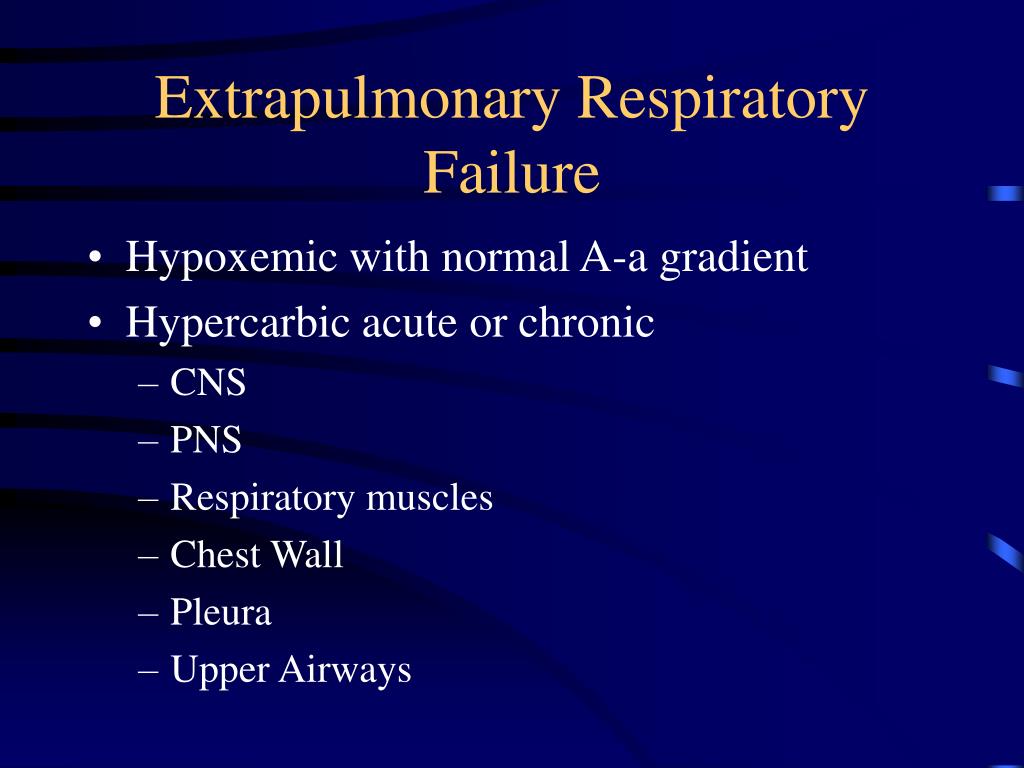 Extrapulmonary Respiratory Failure

• Hypoxemic with normal A-a gradient
• Hypercarbic acute or chronic
– CNS
– PNS
– Respiratory muscles
– Chest Wall
– Pleura
– Upper Airways